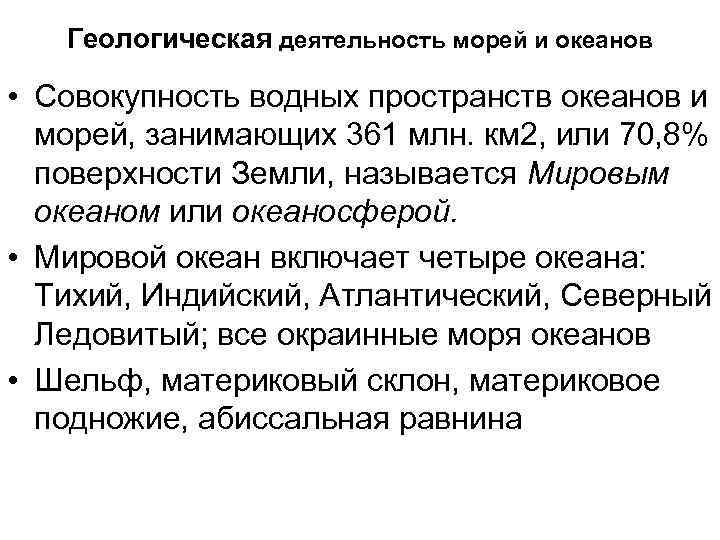 Геологическая деятельность морей и океанов

• Совокупность водных пространств океанов и морей, занимающих 361 млн. км2, или 70,8% поверхности Земли, называется Мировым океаном или океаносферой.

• Мировой океан включает четыре океана: Тихий, Индийский, Атлантический, Северный Ледовитый; все окраинные моря океанов

• Шельф, материковый склон, материковое подножие, абиссальная равнина